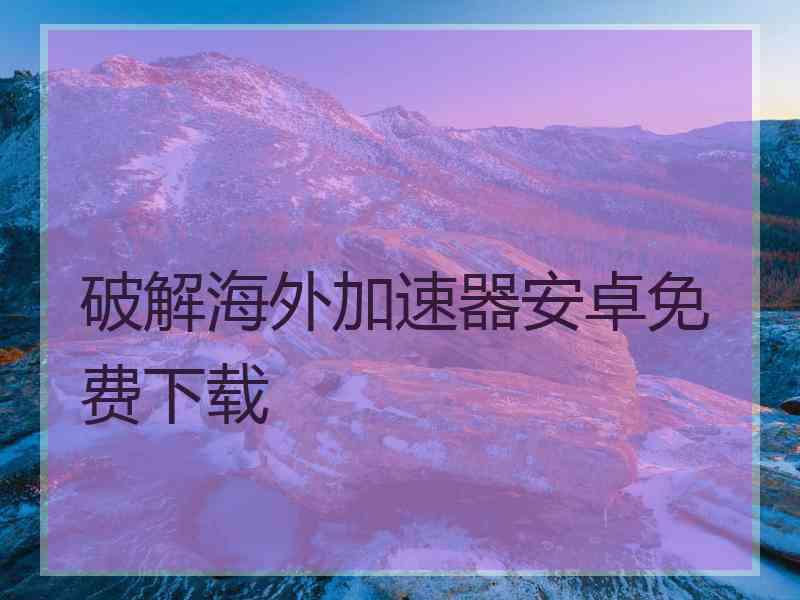 破解海外加速器安卓免费下载